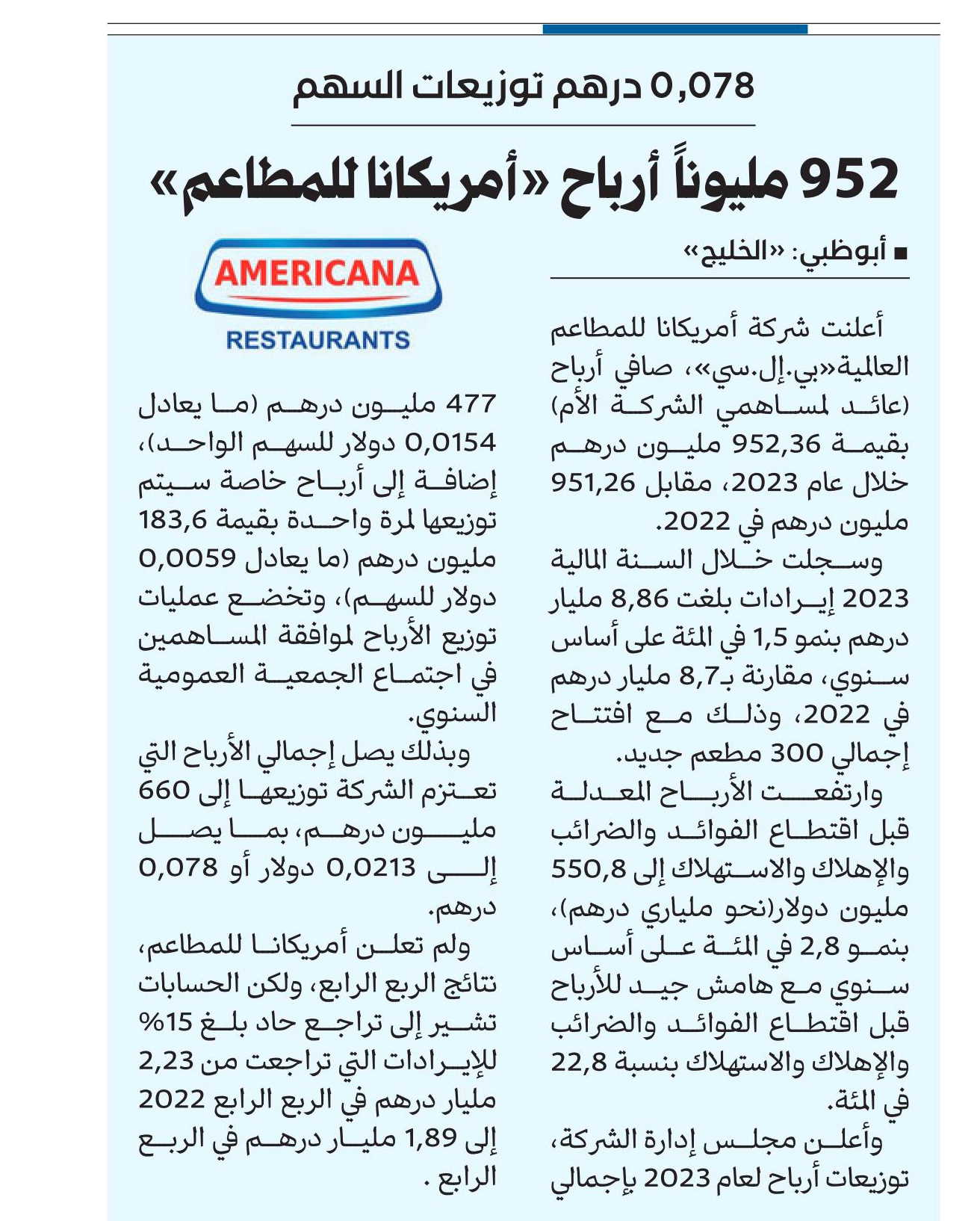 0,078 درهم توزيعات السهم

952 مليوناً أرباح «أمريكانا للمطاعم»

■ أبوظبي: «الخليج»

أعلنت شركة أمريكانا للمطاعم العالمية«بي.إل.سي»، صافي أرباح (عائد لمساهمي الشركة الأم) بقيمة 952,36 مليون درهم خلال عام 2023، مقابل 951,26 مليون درهم في 2022.

وسجلت خلال السنة المالية 2023 إيرادات بلغت 8,86 مليار درهم بنمو 1,5 في المئة على أساس سنوي، مقارنة بـ8,7 مليار درهم في 2022، وذلك مع افتتاح إجمالي 300 مطعم جديد.

وارتفعت الأرباح المعدلة قبل اقتطاع الفوائد والضرائب والإهلاك والاستهلاك إلى 550,8 مليون دولار(نحو ملياري درهم)، بنمو 2,8 في المئة على أساس سنوي مع هامش جيد للأرباح قبل اقتطاع الفوائد والضرائب والإهلاك والاستهلاك بنسبة 22,8 في المئة.

وأعلن مجلس إدارة الشركة، توزيعات أرباح لعام 2023 بإجمالي

AMERICANA
RESTAURANTS

477 مليون درهم (ما يعادل 0,0154 دولار للسهم الواحد)، إضافة إلى أرباح خاصة سيتم توزيعها لمرة واحدة بقيمة 183,6 مليون درهم (ما يعادل 0,0059 دولار للسهم)، وتخضع عمليات توزيع الأرباح لموافقة المساهمين في اجتماع الجمعية العمومية السنوي.

وبذلك يصل إجمالي الأرباح التي تعتزم الشركة توزيعها إلى 660 مليون درهم، بما يصل إلى 0,0213 دولار أو 0,078 درهم.

ولم تعلن أمريكانا للمطاعم، نتائج الربع الرابع، ولكن الحسابات تشير إلى تراجع حاد بلغ 15% للإيرادات التي تراجعت من 2,23 مليار درهم في الربع الرابع 2022 إلى 1,89 مليار درهم في الربع الرابع .